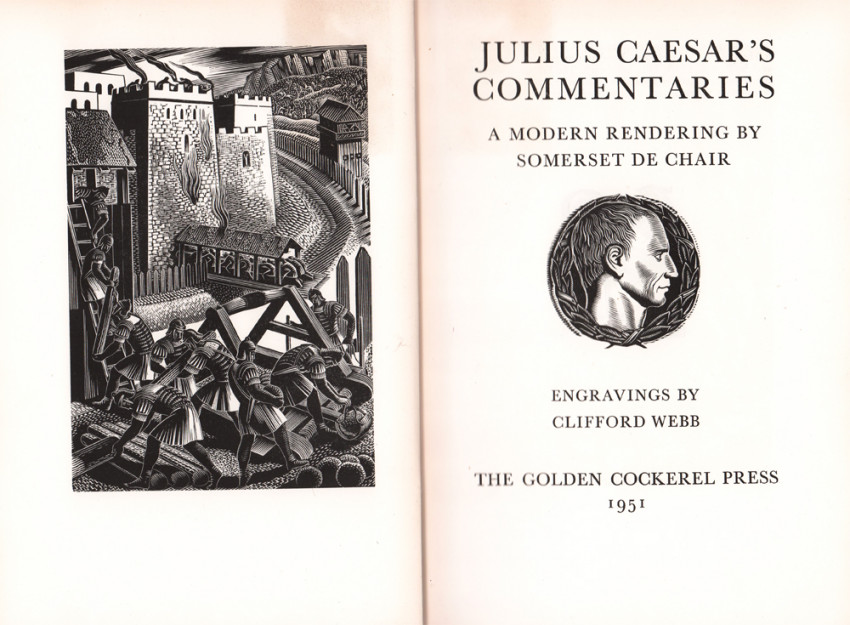 JULIUS CAESAR'S
COMMENTARIES

A MODERN RENDERING BY
SOMERSET DE CHAIR

ENGRAVINGS BY
CLIFFORD WEBB

THE GOLDEN COCKEREL PRESS
1951